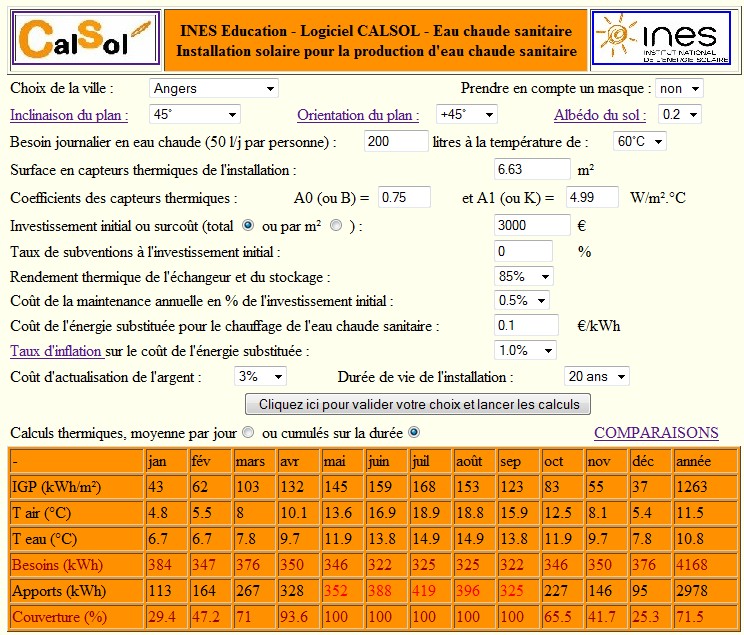 CalSol

INES Education - Logiciel CALSOL - Eau chaude sanitaire
Installation solaire pour la production d'eau chaude sanitaire

ines INSTITUT NATIONAL DE L'ENERGIE SOLAIRE

Choix de la ville : Angers
Prendre en compte un masque : non

Inclinaison du plan : 45°
Orientation du plan : +45°
Albédo du sol : 0.2

Besoin journalier en eau chaude (50 l/j par personne) : 200 litres à la température de : 60°C

Surface en capteurs thermiques de l'installation : 6.63 m²

Coefficients des capteurs thermiques : A0 (ou B) = 0.75 et A1 (ou K) = 4.99 W/m².°C

Investissement initial ou surcoût (total ou par m² ) : 3000 €

Taux de subventions à l'investissement initial : 0 %

Rendement thermique de l'échangeur et du stockage : 85%

Coût de la maintenance annuelle en % de l'investissement initial : 0.5%

Coût de l'énergie substituée pour le chauffage de l'eau chaude sanitaire : 0.1 €/kWh

Taux d'inflation sur le coût de l'énergie substituée : 1.0%

Coût d'actualisation de l'argent : 3%
Durée de vie de l'installation : 20 ans

Cliquez ici pour valider votre choix et lancer les calculs

Calculs thermiques, moyenne par jour ou cumulés sur la durée
COMPARAISONS

| - | jan | fév | mars | avr | mai | juin | juil | août | sep | oct | nov | déc | année |
|---|---|---|---|---|---|---|---|---|---|---|---|---|---|
| IGP (kWh/m²) | 43 | 62 | 103 | 132 | 145 | 159 | 168 | 153 | 123 | 83 | 55 | 37 | 1263 |
| T air (°C) | 4.8 | 5.5 | 8 | 10.1 | 13.6 | 16.9 | 18.9 | 18.8 | 15.9 | 12.5 | 8.1 | 5.4 | 11.5 |
| T eau (°C) | 6.7 | 6.7 | 7.8 | 9.7 | 11.9 | 13.8 | 14.9 | 14.9 | 13.8 | 11.9 | 9.7 | 7.8 | 10.8 |
| Besoins (kWh) | 384 | 347 | 376 | 350 | 346 | 322 | 325 | 325 | 322 | 346 | 350 | 376 | 4168 |
| Apports (kWh) | 113 | 164 | 267 | 328 | 352 | 388 | 419 | 396 | 325 | 227 | 146 | 95 | 2978 |
| Couverture (%) | 29.4 | 47.2 | 71 | 93.6 | 100 | 100 | 100 | 100 | 100 | 65.5 | 41.7 | 25.3 | 71.5 |